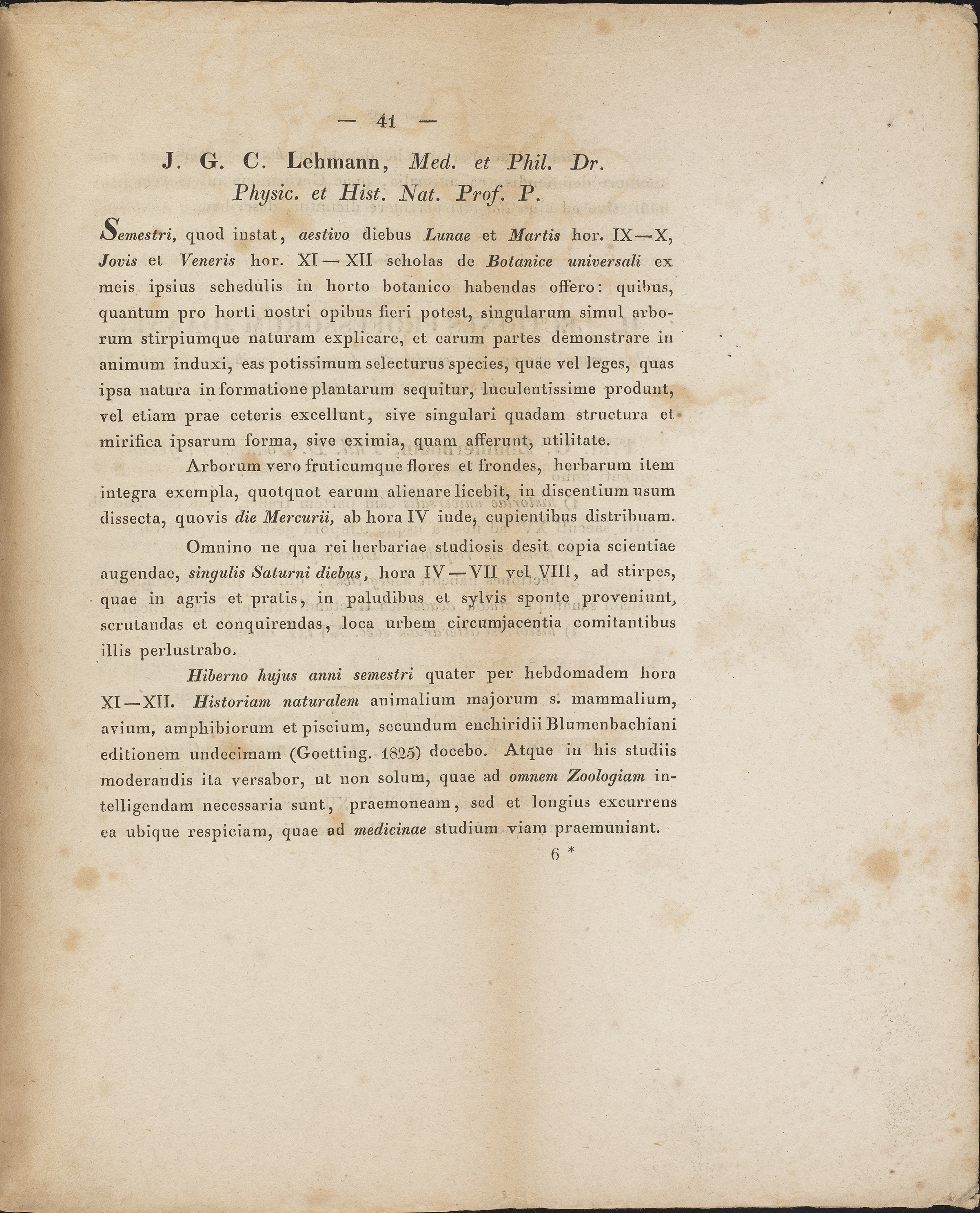 — 41 —

J. G. C. Lehmann, Med. et Phil. Dr. Physic. et Hist. Nat. Prof. P.

Semestri, quod instat, aestivo diebus Lunae et Martis hor. IX—X, Jovis et Veneris hor. XI—XII scholas de Botanice universali ex meis ipsius schedulis in horto botanico habendas offero: quibus, quantum pro horti nostri opibus fieri potest, singularum simul arborum stirpiumque naturam explicare, et earum partes demonstrare in animum induxi, eas potissimum selecturus species, quae vel leges, quas ipsa natura in formatione plantarum sequitur, luculentissime produnt, vel etiam prae ceteris excellunt, sive singulari quadam structura et mirifica ipsarum forma, sive eximia, quam afferunt, utilitate.

Arborum vero fruticumque flores et frondes, herbarum item integra exempla, quotquot earum alienare licebit, in discentium usum dissecta, quovis die Mercurii, ab hora IV inde, cupientibus distribuam.

Omnino ne qua rei herbariae studiosis desit copia scientiae augendae, singulis Saturni diebus, hora IV—VII vel VIII, ad stirpes, quae in agris et pratis, in paludibus et sylvis sponte proveniunt, scrutandas et conquirendas, loca urbem circumjacentia comitantibus illis perlustrabo.

Hiberno hujus anni semestri quater per hebdomadem hora XI—XII. Historiam naturalem animalium majorum s. mammalium, avium, amphibiorum et piscium, secundum enchiridii Blumenbachiani editionem undecimam (Goetting. 1825) docebo. Atque in his studiis moderandis ita versabor, ut non solum, quae ad omnem Zoologiam intelligendam necessaria sunt, praemoneam, sed et longius excurrens ea ubique respiciam, quae ad medicinae studium viam praemuniant.

6 *